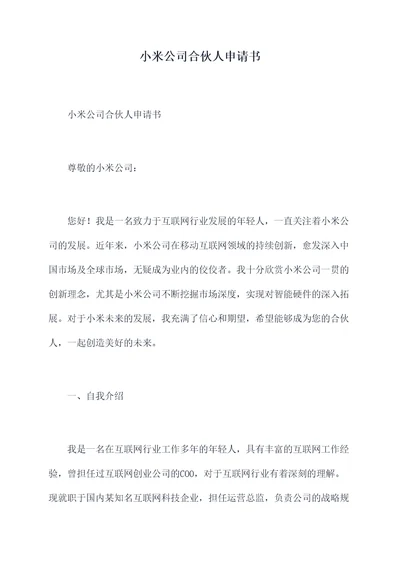 小米公司合伙人申请书

小米公司合伙人申请书

尊敬的小米公司：

您好！我是一名致力于互联网行业发展的年轻人，一直关注着小米公司的发展。近年来，小米公司在移动互联网领域的持续创新，愈发深入中国市场及全球市场，无疑成为业内的佼佼者。我十分欣赏小米公司一贯的创新理念，尤其是小米公司不断挖掘市场深度，实现对智能硬件的深入拓展。对于小米未来的发展，我充满了信心和期望，希望能够成为您的合伙人，一起创造美好的未来。

一、自我介绍

我是一名在互联网行业工作多年的年轻人，具有丰富的互联网工作经验，曾担任过互联网创业公司的COO，对于互联网行业有着深刻的理解。现就职于国内某知名互联网科技企业，担任运营总监，负责公司的战略规